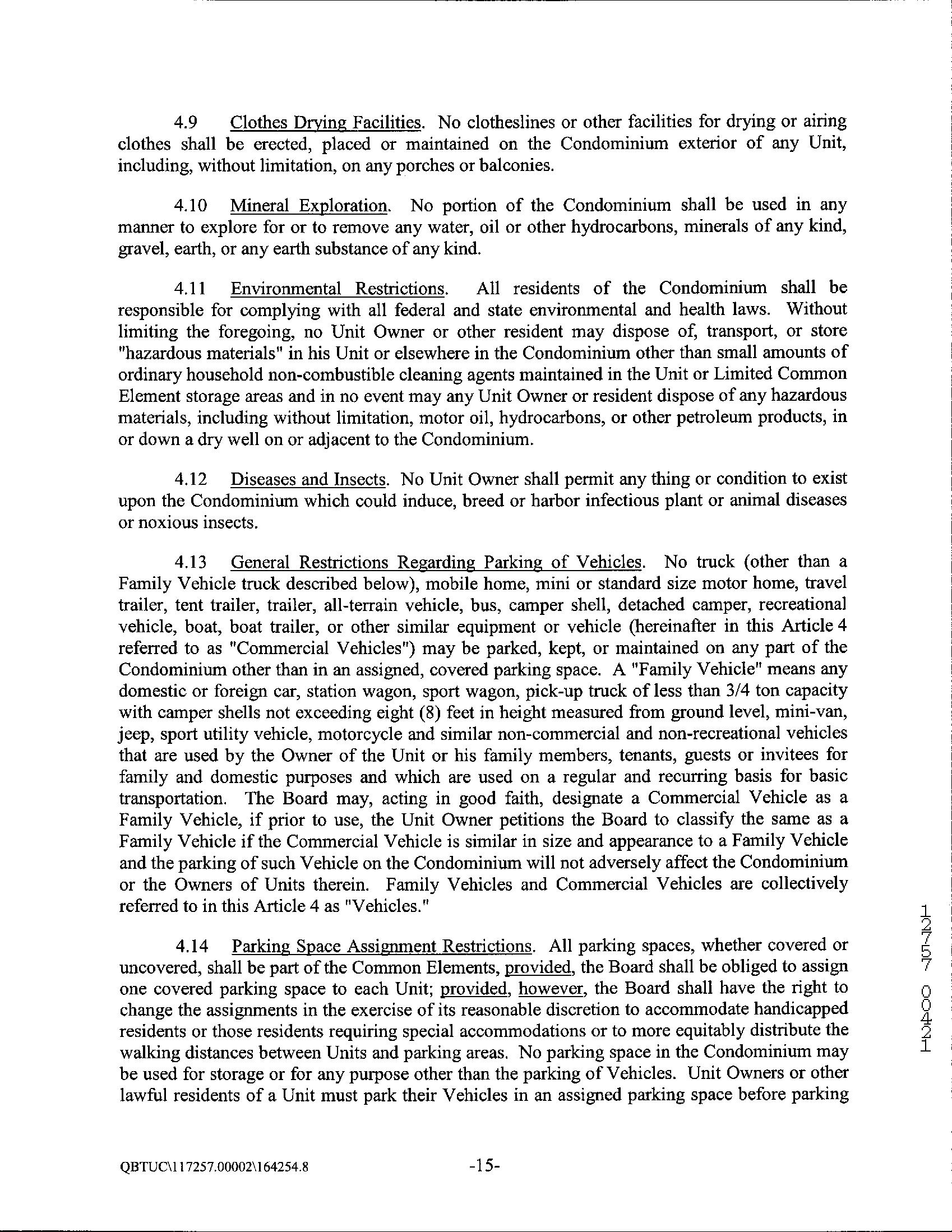 4.9 Clothes Drying Facilities. No clotheslines or other facilities for drying or airing clothes shall be erected, placed or maintained on the Condominium exterior of any Unit, including, without limitation, on any porches or balconies.

4.10 Mineral Exploration. No portion of the Condominium shall be used in any manner to explore for or to remove any water, oil or other hydrocarbons, minerals of any kind, gravel, earth, or any earth substance of any kind.

4.11 Environmental Restrictions. All residents of the Condominium shall be responsible for complying with all federal and state environmental and health laws. Without limiting the foregoing, no Unit Owner or other resident may dispose of, transport, or store "hazardous materials" in his Unit or elsewhere in the Condominium other than small amounts of ordinary household non-combustible cleaning agents maintained in the Unit or Limited Common Element storage areas and in no event may any Unit Owner or resident dispose of any hazardous materials, including without limitation, motor oil, hydrocarbons, or other petroleum products, in or down a dry well on or adjacent to the Condominium.

4.12 Diseases and Insects. No Unit Owner shall permit any thing or condition to exist upon the Condominium which could induce, breed or harbor infectious plant or animal diseases or noxious insects.

4.13 General Restrictions Regarding Parking of Vehicles. No truck (other than a Family Vehicle truck described below), mobile home, mini or standard size motor home, travel trailer, tent trailer, trailer, all-terrain vehicle, bus, camper shell, detached camper, recreational vehicle, boat, boat trailer, or other similar equipment or vehicle (hereinafter in this Article 4 referred to as "Commercial Vehicles") may be parked, kept, or maintained on any part of the Condominium other than in an assigned, covered parking space. A "Family Vehicle" means any domestic or foreign car, station wagon, sport wagon, pick-up truck of less than 3/4 ton capacity with camper shells not exceeding eight (8) feet in height measured from ground level, mini-van, jeep, sport utility vehicle, motorcycle and similar non-commercial and non-recreational vehicles that are used by the Owner of the Unit or his family members, tenants, guests or invitees for family and domestic purposes and which are used on a regular and recurring basis for basic transportation. The Board may, acting in good faith, designate a Commercial Vehicle as a Family Vehicle, if prior to use, the Unit Owner petitions the Board to classify the same as a Family Vehicle if the Commercial Vehicle is similar in size and appearance to a Family Vehicle and the parking of such Vehicle on the Condominium will not adversely affect the Condominium or the Owners of Units therein. Family Vehicles and Commercial Vehicles are collectively referred to in this Article 4 as "Vehicles."

4.14 Parking Space Assignment Restrictions. All parking spaces, whether covered or uncovered, shall be part of the Common Elements, provided, the Board shall be obliged to assign one covered parking space to each Unit; provided, however, the Board shall have the right to change the assignments in the exercise of its reasonable discretion to accommodate handicapped residents or those residents requiring special accommodations or to more equitably distribute the walking distances between Units and parking areas. No parking space in the Condominium may be used for storage or for any purpose other than the parking of Vehicles. Unit Owners or other lawful residents of a Unit must park their Vehicles in an assigned parking space before parking

12757 00421

QBTUC\117257.00002\164254.8 -15-